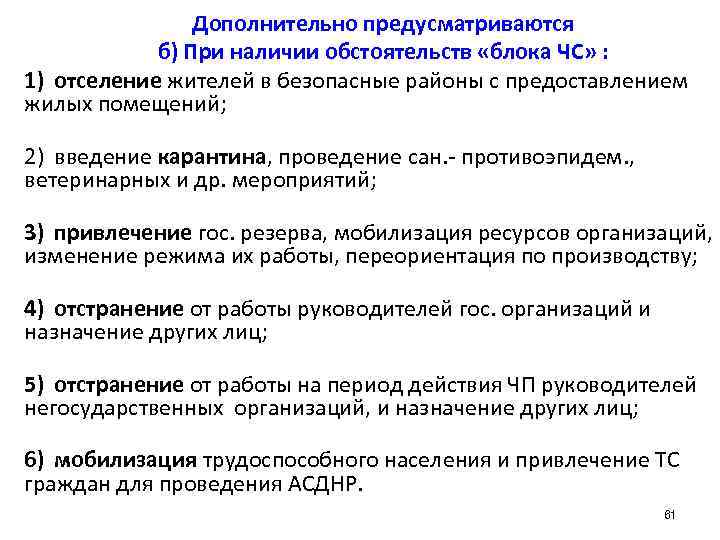 Дополнительно предусматриваются
б) При наличии обстоятельств «блока ЧС» :

1) отселение жителей в безопасные районы с предоставлением жилых помещений;

2) введение карантина, проведение сан.- противоэпидем., ветеринарных и др. мероприятий;

3) привлечение гос. резерва, мобилизация ресурсов организаций, изменение режима их работы, переориентация по производству;

4) отстранение от работы руководителей гос. организаций и назначение других лиц;

5) отстранение от работы на период действия ЧП руководителей негосударственных организаций, и назначение других лиц;

6) мобилизация трудоспособного населения и привлечение ТС граждан для проведения АСДНР.

61